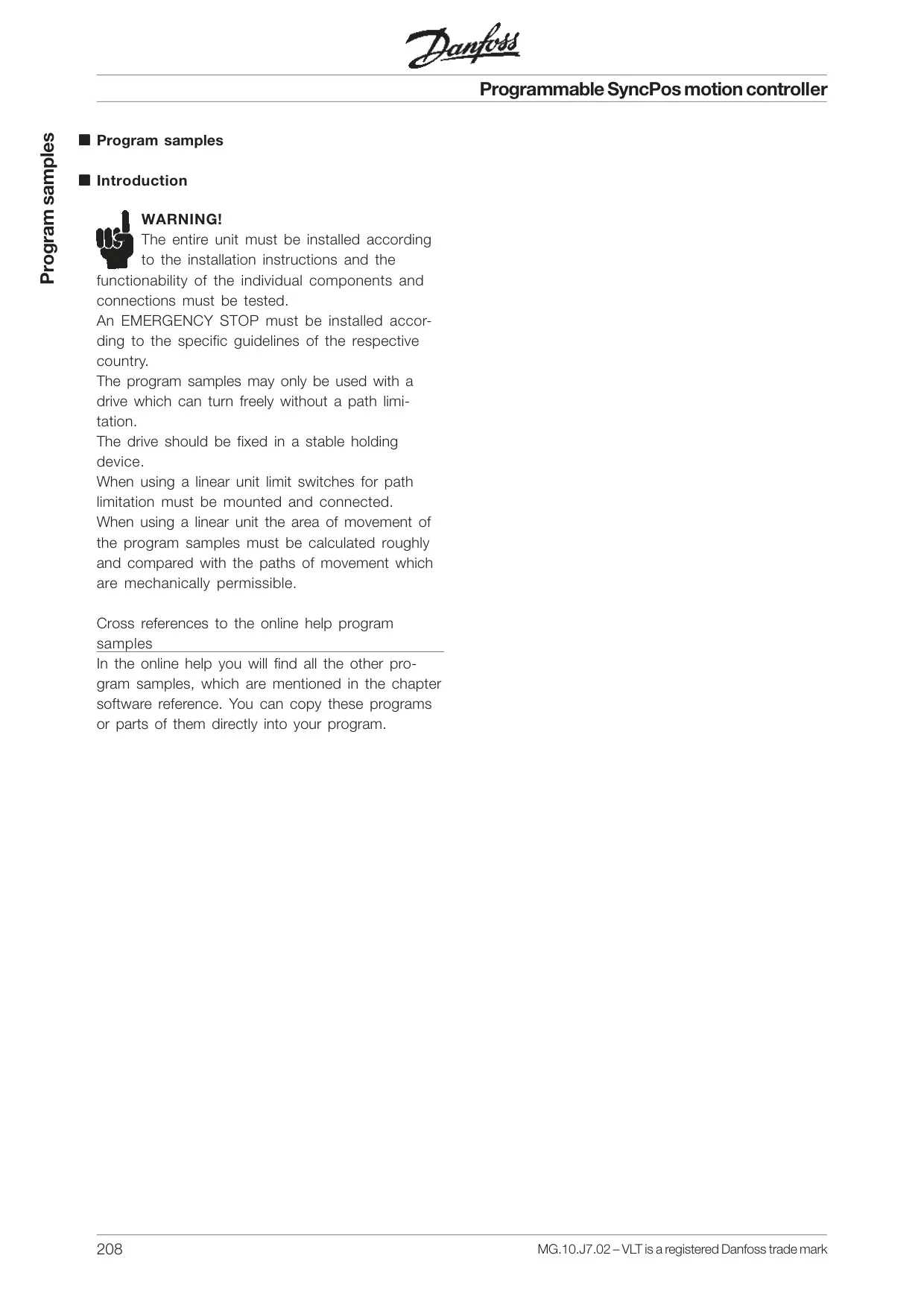 Danfoss

Programmable SyncPos motion controller

Program samples

■ Program samples

■ Introduction

WARNING!
The entire unit must be installed according to the installation instructions and the functionability of the individual components and connections must be tested.
An EMERGENCY STOP must be installed according to the specific guidelines of the respective country.
The program samples may only be used with a drive which can turn freely without a path limitation.
The drive should be fixed in a stable holding device.
When using a linear unit limit switches for path limitation must be mounted and connected.
When using a linear unit the area of movement of the program samples must be calculated roughly and compared with the paths of movement which are mechanically permissible.

Cross references to the online help program samples
In the online help you will find all the other program samples, which are mentioned in the chapter software reference. You can copy these programs or parts of them directly into your program.

208

MG.10.J7.02 – VLT is a registered Danfoss trade mark